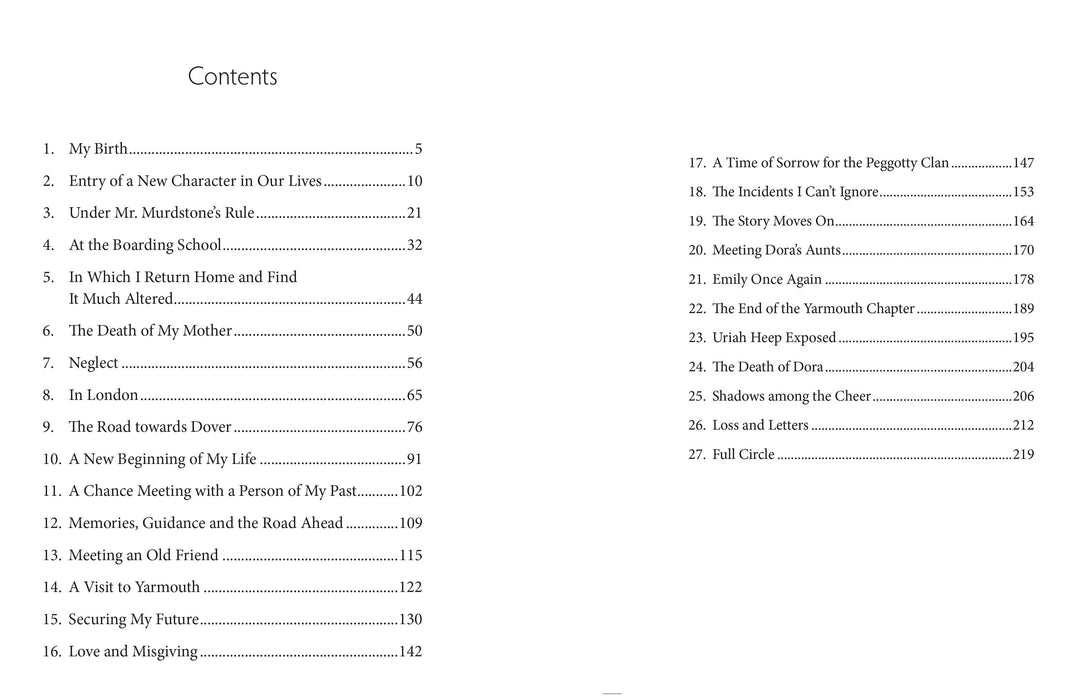 Contents

1. My Birth 5
2. Entry of a New Character in Our Lives 10
3. Under Mr. Murdstone's Rule 21
4. At the Boarding School 32
5. In Which I Return Home and Find It Much Altered 44
6. The Death of My Mother 50
7. Neglect 56
8. In London 65
9. The Road towards Dover 76
10. A New Beginning of My Life 91
11. A Chance Meeting with a Person of My Past 102
12. Memories, Guidance and the Road Ahead 109
13. Meeting an Old Friend 115
14. A Visit to Yarmouth 122
15. Securing My Future 130
16. Love and Misgiving 142

17. A Time of Sorrow for the Peggotty Clan 147
18. The Incidents I Can't Ignore 153
19. The Story Moves On 164
20. Meeting Dora's Aunts 170
21. Emily Once Again 178
22. The End of the Yarmouth Chapter 189
23. Uriah Heep Exposed 195
24. The Death of Dora 204
25. Shadows among the Cheer 206
26. Loss and Letters 212
27. Full Circle 219